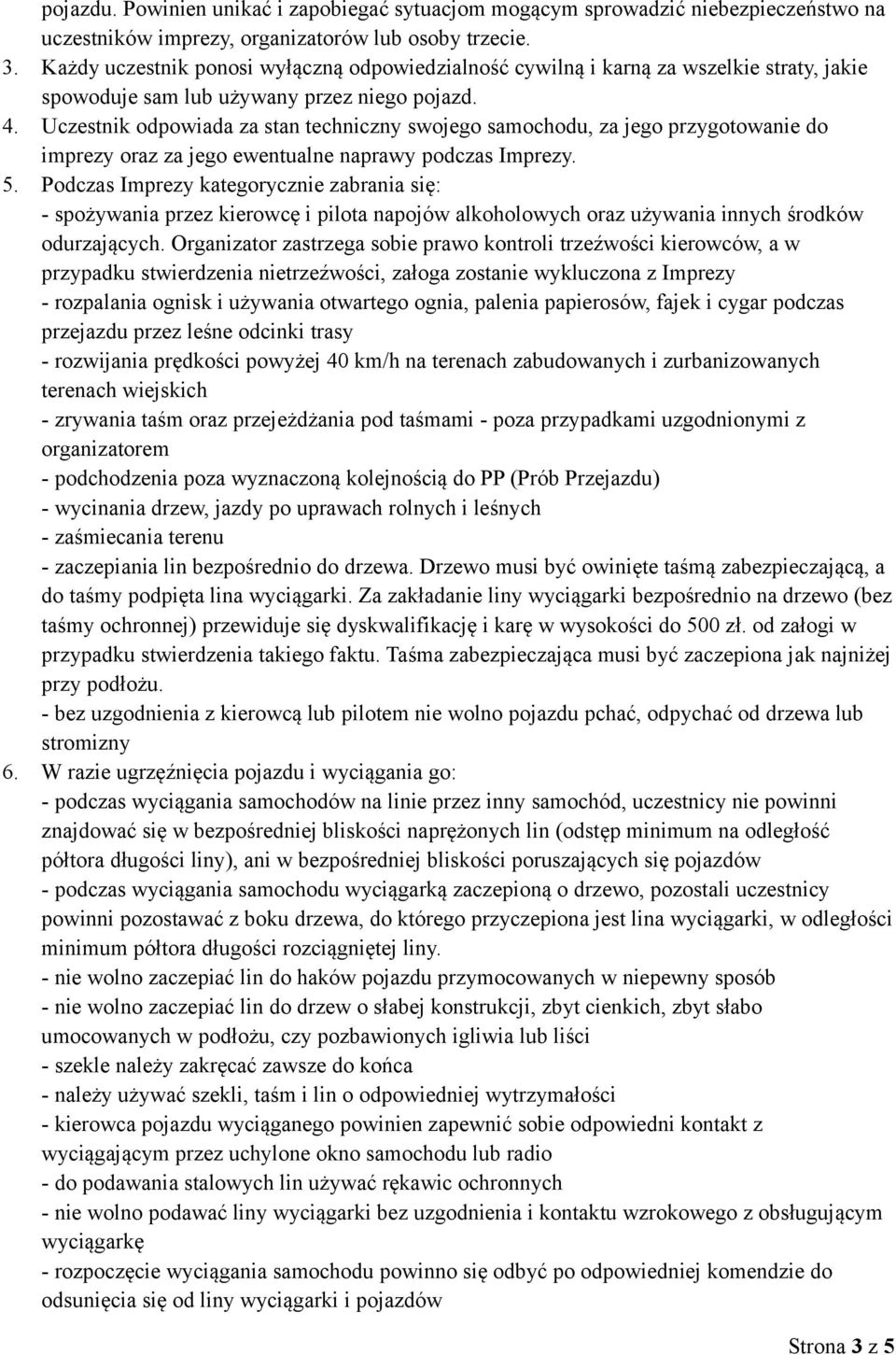 pojazdu. Powinien unikać i zapobiegać sytuacjom mogącym sprowadzić niebezpieczeństwo na uczestników imprezy, organizatorów lub osoby trzecie.
3. Każdy uczestnik ponosi wyłączną odpowiedzialność cywilną i karną za wszelkie straty, jakie spowoduje sam lub używany przez niego pojazd.
4. Uczestnik odpowiada za stan techniczny swojego samochodu, za jego przygotowanie do imprezy oraz za jego ewentualne naprawy podczas Imprezy.
5. Podczas Imprezy kategorycznie zabrania się:
- spożywania przez kierowcę i pilota napojów alkoholowych oraz używania innych środków odurzających. Organizator zastrzega sobie prawo kontroli trzeźwości kierowców, a w przypadku stwierdzenia nietrzeźwości, załoga zostanie wykluczona z Imprezy
- rozpalania ognisk i używania otwartego ognia, palenia papierosów, fajek i cygar podczas przejazdu przez leśne odcinki trasy
- rozwijania prędkości powyżej 40 km/h na terenach zabudowanych i zurbanizowanych terenach wiejskich
- zrywania taśm oraz przejeżdżania pod taśmami - poza przypadkami uzgodnionymi z organizatorem
- podchodzenia poza wyznaczoną kolejnością do PP (Prób Przejazdu)
- wycinania drzew, jazdy po uprawach rolnych i leśnych
- zaśmiecania terenu
- zaczepiania lin bezpośrednio do drzewa. Drzewo musi być owinięte taśmą zabezpieczającą, a do taśmy podpięta lina wyciągarki. Za zakładanie liny wyciągarki bezpośrednio na drzewo (bez taśmy ochronnej) przewiduje się dyskwalifikację i karę w wysokości do 500 zł. od załogi w przypadku stwierdzenia takiego faktu. Taśma zabezpieczająca musi być zaczepiona jak najniżej przy podłożu.
- bez uzgodnienia z kierowcą lub pilotem nie wolno pojazdu pchać, odpychać od drzewa lub stromizny
6. W razie ugrzęźnięcia pojazdu i wyciągania go:
- podczas wyciągania samochodów na linie przez inny samochód, uczestnicy nie powinni znajdować się w bezpośredniej bliskości naprężonych lin (odstęp minimum na odległość półtora długości liny), ani w bezpośredniej bliskości poruszających się pojazdów
- podczas wyciągania samochodu wyciągarką zaczepioną o drzewo, pozostali uczestnicy powinni pozostawać z boku drzewa, do którego przyczepiona jest lina wyciągarki, w odległości minimum półtora długości rozciągniętej liny.
- nie wolno zaczepiać lin do haków pojazdu przymocowanych w niepewny sposób
- nie wolno zaczepiać lin do drzew o słabej konstrukcji, zbyt cienkich, zbyt słabo umocowanych w podłożu, czy pozbawionych igliwia lub liści
- szekle należy zakręcać zawsze do końca
- należy używać szekli, taśm i lin o odpowiedniej wytrzymałości
- kierowca pojazdu wyciąganego powinien zapewnić sobie odpowiedni kontakt z wyciągającym przez uchylone okno samochodu lub radio
- do podawania stalowych lin używać rękawic ochronnych
- nie wolno podawać liny wyciągarki bez uzgodnienia i kontaktu wzrokowego z obsługującym wyciągarkę
- rozpoczęcie wyciągania samochodu powinno się odbyć po odpowiedniej komendzie do odsunięcia się od liny wyciągarki i pojazdów

Strona 3 z 5